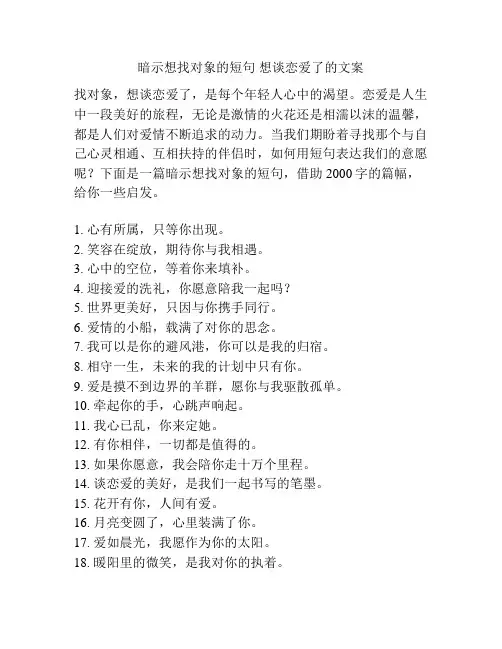 暗示想找对象的短句 想谈恋爱了的文案

找对象，想谈恋爱了，是每个年轻人心中的渴望。恋爱是人生中一段美好的旅程，无论是激情的火花还是相濡以沫的温馨，都是人们对爱情不断追求的动力。当我们期盼着寻找那个与自己心灵相通、互相扶持的伴侣时，如何用短句表达我们的意愿呢？下面是一篇暗示想找对象的短句，借助 2000 字的篇幅，给你一些启发。

1. 心有所属，只等你出现。
2. 笑容在绽放，期待你与我相遇。
3. 心中的空位，等着你来填补。
4. 迎接爱的洗礼，你愿意陪我一起吗？
5. 世界更美好，只因与你携手同行。
6. 爱情的小船，载满了对你的思念。
7. 我可以是你的避风港，你可以是我的归宿。
8. 相守一生，未来的我的计划中只有你。
9. 爱是摸不到边界的羊群，愿你与我驱散孤单。
10. 牵起你的手，心跳声响起。
11. 我心已乱，你来定她。
12. 有你相伴，一切都是值得的。
13. 如果你愿意，我会陪你走十万个里程。
14. 谈恋爱的美好，是我们一起书写的笔墨。
15. 花开有你，人间有爱。
16. 月亮变圆了，心里装满了你。
17. 爱如晨光，我愿作为你的太阳。
18. 暖阳里的微笑，是我对你的执着。